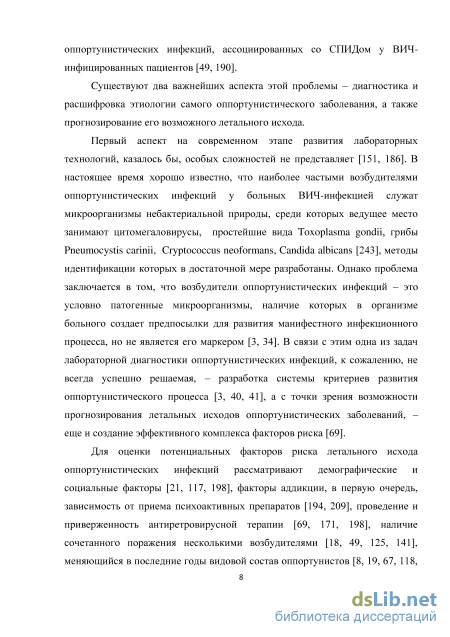 оппортунистических инфекций, ассоциированных со СПИДом у ВИЧ-инфицированных пациентов [49, 190].

Существуют два важнейших аспекта этой проблемы – диагностика и расшифровка этиологии самого оппортунистического заболевания, а также прогнозирование его возможного летального исхода.

Первый аспект на современном этапе развития лабораторных технологий, казалось бы, особых сложностей не представляет [151, 186]. В настоящее время хорошо известно, что наиболее частыми возбудителями оппортунистических инфекций у больных ВИЧ-инфекцией служат микроорганизмы небактериальной природы, среди которых ведущее место занимают цитомегаловирусы, простейшие вида Toxoplasma gondii, грибы Pneumocystis carinii, Cryptococcus neoformans, Candida albicans [243], методы идентификации которых в достаточной мере разработаны. Однако проблема заключается в том, что возбудители оппортунистических инфекций – это условно патогенные микроорганизмы, наличие которых в организме больного создает предпосылки для развития манифестного инфекционного процесса, но не является его маркером [3, 34]. В связи с этим одна из задач лабораторной диагностики оппортунистических инфекций, к сожалению, не всегда успешно решаемая, – разработка системы критериев развития оппортунистического процесса [3, 40, 41], а с точки зрения возможности прогнозирования летальных исходов оппортунистических заболеваний, – еще и создание эффективного комплекса факторов риска [69].

Для оценки потенциальных факторов риска летального исхода оппортунистических инфекций рассматривают демографические и социальные факторы [21, 117, 198], факторы аддикции, в первую очередь, зависимость от приема психоактивных препаратов [194, 209], проведение и приверженность антиретровирусной терапии [69, 171, 198], наличие сочетанного поражения несколькими возбудителями [18, 49, 125, 141], меняющийся в последние годы видовой состав оппортунистов [8, 19, 67, 118,

8

dsLib.net
библиотека диссертаций